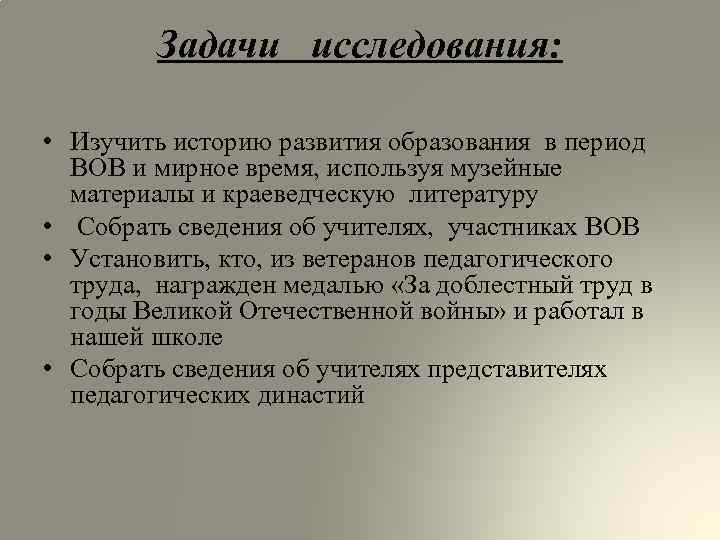 Задачи исследования:

• Изучить историю развития образования в период ВОВ и мирное время, используя музейные материалы и краеведческую литературу
• Собрать сведения об учителях, участниках ВОВ
• Установить, кто, из ветеранов педагогического труда, награжден медалью «За доблестный труд в годы Великой Отечественной войны» и работал в нашей школе
• Собрать сведения об учителях представителях педагогических династий